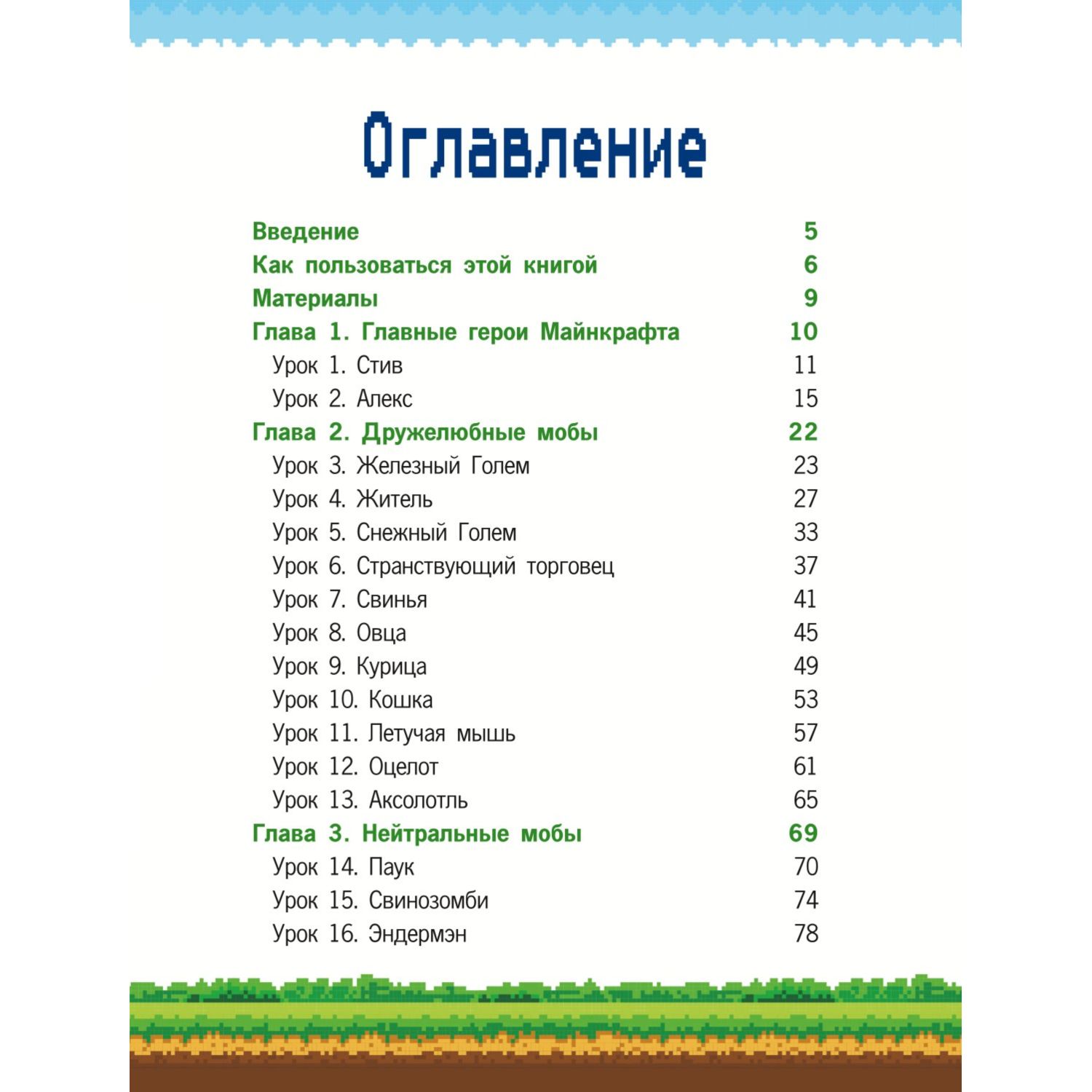 Оглавление

Введение 5
Как пользоваться этой книгой 6
Материалы 9
Глава 1. Главные герои Майнкрафта 10
Урок 1. Стив 11
Урок 2. Алекс 15
Глава 2. Дружелюбные мобы 22
Урок 3. Железный Голем 23
Урок 4. Житель 27
Урок 5. Снежный Голем 33
Урок 6. Странствующий торговец 37
Урок 7. Свинья 41
Урок 8. Овца 45
Урок 9. Курица 49
Урок 10. Кошка 53
Урок 11. Летучая мышь 57
Урок 12. Оцелот 61
Урок 13. Аксолотль 65
Глава 3. Нейтральные мобы 69
Урок 14. Паук 70
Урок 15. Свинозомби 74
Урок 16. Эндермэн 78